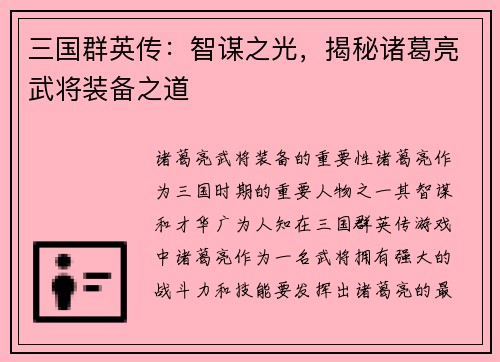 三国群英传：智谋之光，揭秘诸葛亮武将装备之道

诸葛亮武将装备的重要性诸葛亮作为三国时期的重要人物之一其智谋和才华广为人知在三国群英传游戏中诸葛亮作为一名武将拥有强大的战斗力和技能要发挥出诸葛亮的最